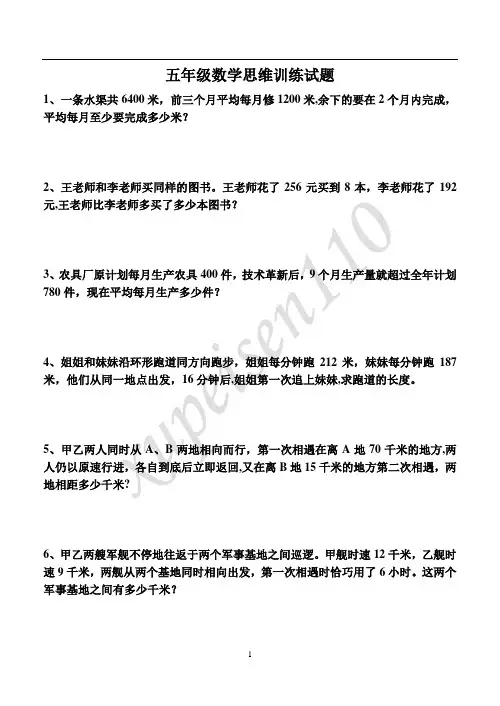 五年级数学思维训练试题

1、一条水渠共 6400 米，前三个月平均每月修 1200 米.余下的要在 2 个月内完成，平均每月至少要完成多少米？

2、王老师和李老师买同样的图书。王老师花了 256 元买到 8 本，李老师花了 192 元.王老师比李老师多买了多少本图书？

3、农具厂原计划每月生产农具 400 件，技术革新后，9 个月生产量就超过全年计划 780 件，现在平均每月生产多少件？

4、姐姐和妹妹沿环形跑道同方向跑步，姐姐每分钟跑 212 米，妹妹每分钟跑 187 米，他们从同一地点出发，16 分钟后.姐姐第一次追上妹妹.求跑道的长度。

5、甲乙两人同时从 A、B 两地相向而行，第一次相遇在离 A 地 70 千米的地方.两人仍以原速行进，各自到底后立即返回.又在离 B 地 15 千米的地方第二次相遇，两地相距多少千米？

6、甲乙两艘军舰不停地往返于两个军事基地之间巡逻。甲舰时速 12 千米，乙舰时速 9 千米，两舰从两个基地同时相向出发，第一次相遇时恰巧用了 6 小时。这两个军事基地之间有多少千米？

Xupeisen110

1